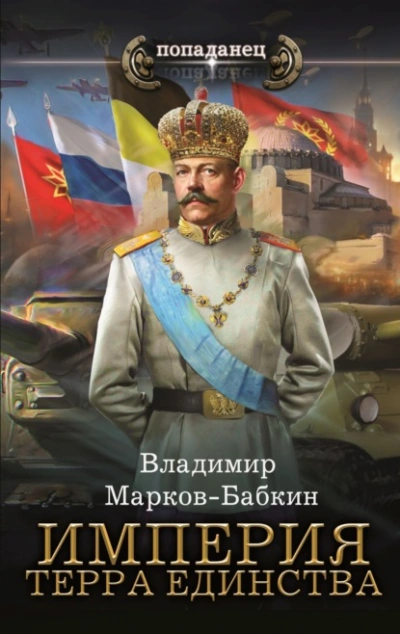 попаданец

Владимир
Марков-Бабкин

ИМПЕРИЯ
ТЕРРА ЕДИНСТВА